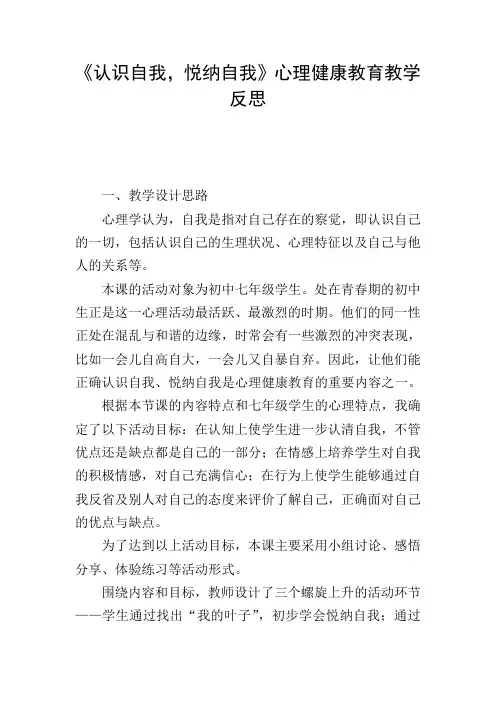 《认识自我，悦纳自我》心理健康教育教学反思

一、教学设计思路

心理学认为，自我是指对自己存在的察觉，即认识自己的一切，包括认识自己的生理状况、心理特征以及自己与他人的关系等。

本课的活动对象为初中七年级学生。处在青春期的初中生正是这一心理活动最活跃、最激烈的时期。他们的同一性正处在混乱与和谐的边缘，时常会有一些激烈的冲突表现，比如一会儿自高自大，一会儿又自暴自弃。因此，让他们能正确认识自我、悦纳自我是心理健康教育的重要内容之一。

根据本节课的内容特点和七年级学生的心理特点，我确定了以下活动目标：在认知上使学生进一步认清自我，不管优点还是缺点都是自己的一部分；在情感上培养学生对自我的积极情感，对自己充满信心；在行为上使学生能够通过自我反省及别人对自己的态度来评价了解自己，正确面对自己的优点与缺点。

为了达到以上活动目标，本课主要采用小组讨论、感悟分享、体验练习等活动形式。

围绕内容和目标，教师设计了三个螺旋上升的活动环节——学生通过找出“我的叶子”，初步学会悦纳自我；通过